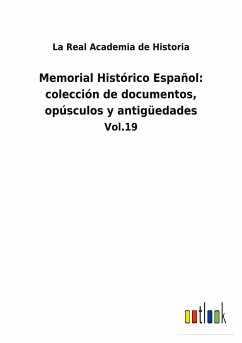 La Real Academia de Historia

Memorial Histórico Español: colección de documentos, opúsculos y antigüedades
Vol.19

outlook